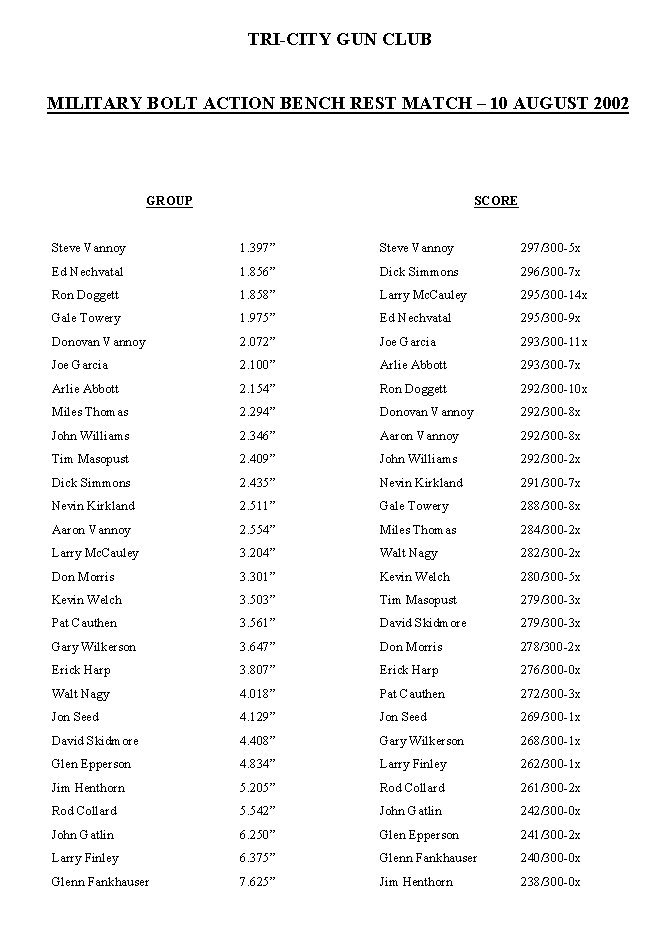 TRI-CITY GUN CLUB

MILITARY BOLT ACTION BENCH REST MATCH – 10 AUGUST 2002

GROUP

Steve Vannoy 1.397”
Ed Nechvatal 1.856”
Ron Doggett 1.858”
Gale Towery 1.975”
Donovan Vannoy 2.072”
Joe Garcia 2.100”
Arlie Abbott 2.154”
Miles Thomas 2.294”
John Williams 2.346”
Tim Masopust 2.409”
Dick Simmons 2.435”
Nevin Kirkland 2.511”
Aaron Vannoy 2.554”
Larry McCauley 3.204”
Don Morris 3.301”
Kevin Welch 3.503”
Pat Cauthen 3.561”
Gary Wilkerson 3.647”
Erick Harp 3.807”
Walt Nagy 4.018”
Jon Seed 4.129”
David Skidmore 4.408”
Glen Epperson 4.834”
Jim Henthorn 5.205”
Rod Collard 5.542”
John Gatlin 6.250”
Larry Finley 6.375”
Glenn Fankhauser 7.625”

SCORE

Steve Vannoy 297/300-5x
Dick Simmons 296/300-7x
Larry McCauley 295/300-14x
Ed Nechvatal 295/300-9x
Joe Garcia 293/300-11x
Arlie Abbott 293/300-7x
Ron Doggett 292/300-10x
Donovan Vannoy 292/300-8x
Aaron Vannoy 292/300-8x
John Williams 292/300-2x
Nevin Kirkland 291/300-7x
Gale Towery 288/300-8x
Miles Thomas 284/300-2x
Walt Nagy 282/300-2x
Kevin Welch 280/300-5x
Tim Masopust 279/300-3x
David Skidmore 279/300-3x
Don Morris 278/300-2x
Erick Harp 276/300-0x
Pat Cauthen 272/300-3x
Jon Seed 269/300-1x
Gary Wilkerson 268/300-1x
Larry Finley 262/300-1x
Rod Collard 261/300-2x
John Gatlin 242/300-0x
Glen Epperson 241/300-2x
Glenn Fankhauser 240/300-0x
Jim Henthorn 238/300-0x